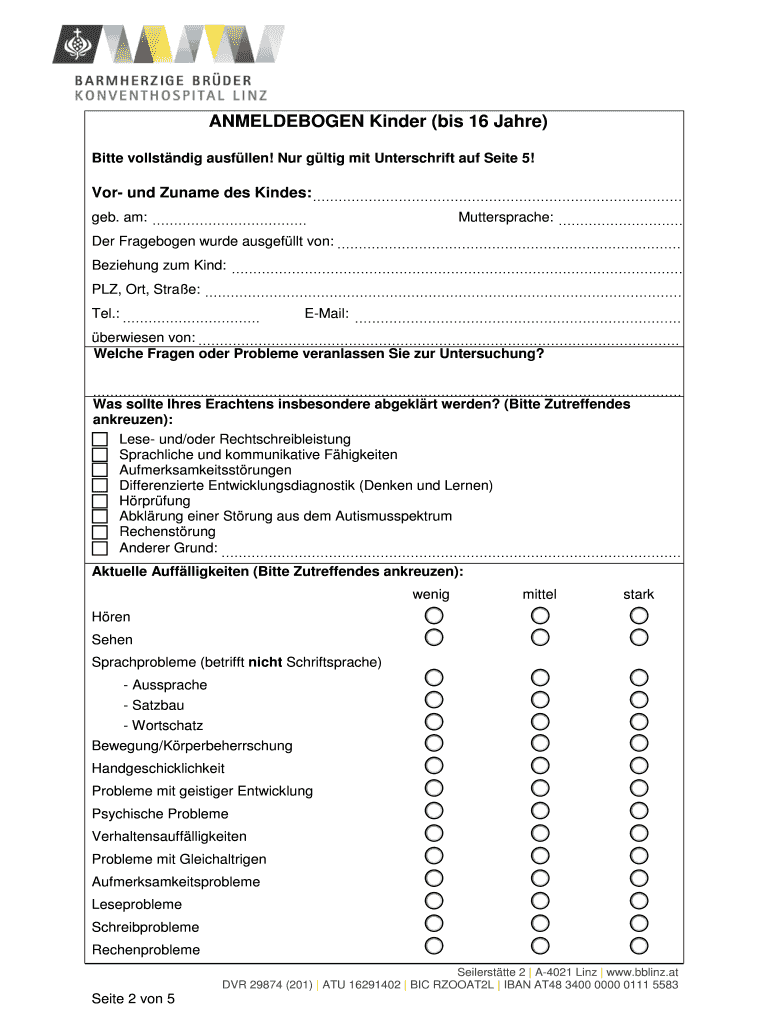 BARMHERZIGE BRÜDER
KONVENTHOSPITAL LINZ

ANMELDEBOGEN Kinder (bis 16 Jahre)

Bitte vollständig ausfüllen! Nur gültig mit Unterschrift auf Seite 5!

Vor- und Zuname des Kindes:

geb. am: Muttersprache:

Der Fragebogen wurde ausgefüllt von:

Beziehung zum Kind:

PLZ, Ort, Straße:

Tel.: E-Mail:

überwiesen von:

Welche Fragen oder Probleme veranlassen Sie zur Untersuchung?

Was sollte Ihres Erachtens insbesondere abgeklärt werden? (Bitte Zutreffendes ankreuzen):

Lese- und/oder Rechtschreibleistung
Sprachliche und kommunikative Fähigkeiten
Aufmerksamkeitsstörungen
Differenzierte Entwicklungsdiagnostik (Denken und Lernen)
Hörprüfung
Abklärung einer Störung aus dem Autismusspektrum
Rechenstörung
Anderer Grund:

Aktuelle Auffälligkeiten (Bitte Zutreffendes ankreuzen):

wenig mittel stark

Hören
Sehen
Sprachprobleme (betrifft nicht Schriftsprache)
- Aussprache
- Satzbau
- Wortschatz
Bewegung/Körperbeherrschung
Handgeschicklichkeit
Probleme mit geistiger Entwicklung
Psychische Probleme
Verhaltensauffälligkeiten
Probleme mit Gleichaltrigen
Aufmerksamkeitsprobleme
Leseprobleme
Schreibprobleme
Rechenprobleme

Seilerstätte 2 | A-4021 Linz | www.bblinz.at
DVR 29874 (201) | ATU 16291402 | BIC RZOOAT2L | IBAN AT48 3400 0000 0111 5583

Seite 2 von 5